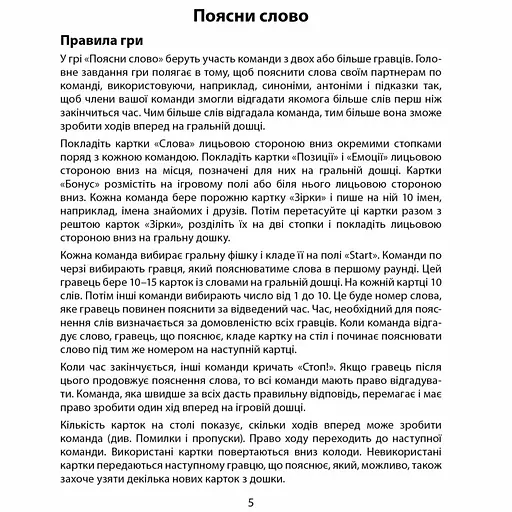 Поясни слово

Правила гри

У грі «Поясни слово» беруть участь команди з двох або більше гравців. Головне завдання гри полягає в тому, щоб пояснити слова своїм партнерам по команді, використовуючи, наприклад, синоніми, антоніми і підказки так, щоб члени вашої команди змогли відгадати якомога більше слів перш ніж закінчиться час. Чим більше слів відгадала команда, тим більше вона зможе зробити ходів вперед на гральній дошці.

Покладіть картки «Слова» лицьовою стороною вниз окремими стопками поряд з кожною командою. Покладіть картки «Позиції» і «Емоції» лицьовою стороною вниз на місця, позначені для них на гральній дошці. Картки «Бонус» розмістіть на ігровому полі або біля нього лицьовою стороною вниз. Кожна команда бере порожню картку «Зірки» і пише на ній 10 імен, наприклад, імена знайомих і друзів. Потім перетасуйте ці картки разом з рештою карток «Зірки», розділіть їх на дві стопки і покладіть лицьовою стороною вниз на гральну дошку.

Кожна команда вибирає гральну фішку і кладе її на полі «Start». Команди по черзі вибирають гравця, який пояснюватиме слова в першому раунді. Цей гравець бере 10–15 карток із словами на гральній дошці. На кожній картці 10 слів. Потім інші команди вибирають число від 1 до 10. Це буде номер слова, яке гравець повинен пояснити за відведений час. Час, необхідний для пояснення слів визначається за домовленістю всіх гравців. Коли команда відгадує слово, гравець, що пояснює, кладе картку на стіл і починає пояснювати слово під тим же номером на наступній картці.

Коли час закінчується, інші команди кричать «Стоп!». Якщо гравець після цього продовжує пояснення слова, то всі команди мають право відгадувати. Команда, яка швидше за всіх дасть правильну відповідь, перемагає і має право зробити один хід вперед на ігровій дошці.

Кількість карток на столі показує, скільки ходів вперед може зробити команда (див. Помилки і пропуски). Право ходу переходить до наступної команди. Використані картки повертаються вниз колоди. Невикористані картки передаються наступному гравцю, що пояснює, який, можливо, також захоче узяти декілька нових карток з дошки.

5